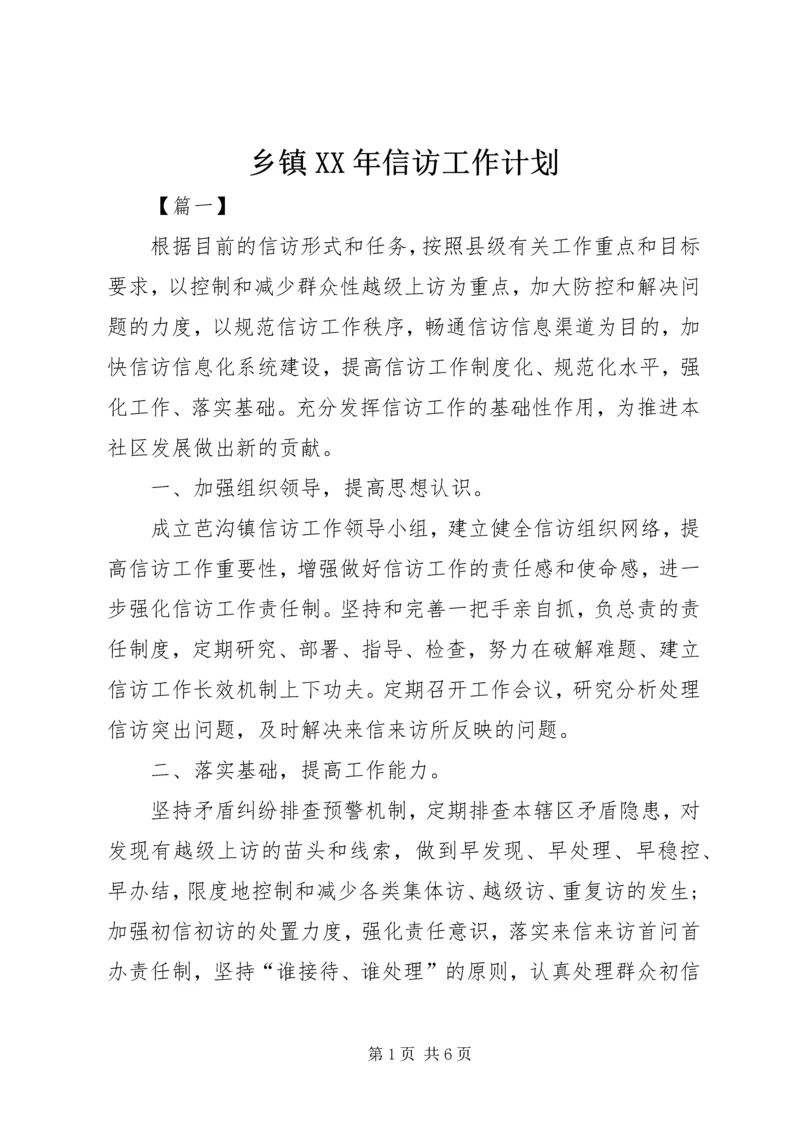 乡镇XX年信访工作计划

【篇一】

根据目前的信访形式和任务，按照县级有关工作重点和目标要求，以控制和减少群众性越级上访为重点，加大防控和解决问题的力度，以规范信访工作秩序，畅通信访信息渠道为目的，加快信访信息化系统建设，提高信访工作制度化、规范化水平，强化工作、落实基础。充分发挥信访工作的基础性作用，为推进本社区发展做出新的贡献。

一、加强组织领导，提高思想认识。

成立芭沟镇信访工作领导小组，建立健全信访组织网络，提高信访工作重要性，增强做好信访工作的责任感和使命感，进一步强化信访工作责任制。坚持和完善一把手亲自抓，负总责的责任制度，定期研究、部署、指导、检查，努力在破解难题、建立信访工作长效机制上下功夫。定期召开工作会议，研究分析处理信访突出问题，及时解决来信来访所反映的问题。

二、落实基础，提高工作能力。

坚持矛盾纠纷排查预警机制，定期排查本辖区矛盾隐患，对发现有越级上访的苗头和线索，做到早发现、早处理、早稳控、早办结，限度地控制和减少各类集体访、越级访、重复访的发生；加强初信初访的处置力度，强化责任意识，落实来信来访首问首办责任制，坚持“谁接待、谁处理”的原则，认真处理群众初信

第1页 共6页